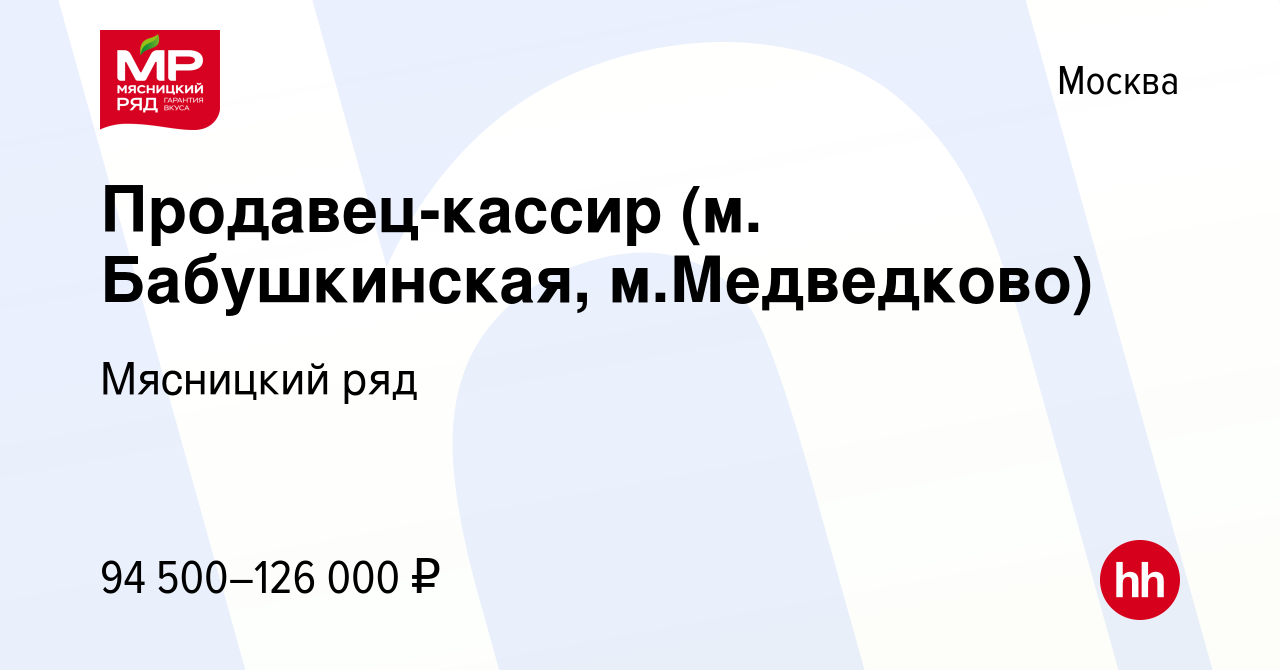 МР
МЯСНИЦКИЙ РЯД ГАРАНТИЯ ВКУСА

Москва

Продавец-кассир (м. Бабушкинская, м.Медведково)

Мясницкий ряд

94 500–126 000 ₽

hh